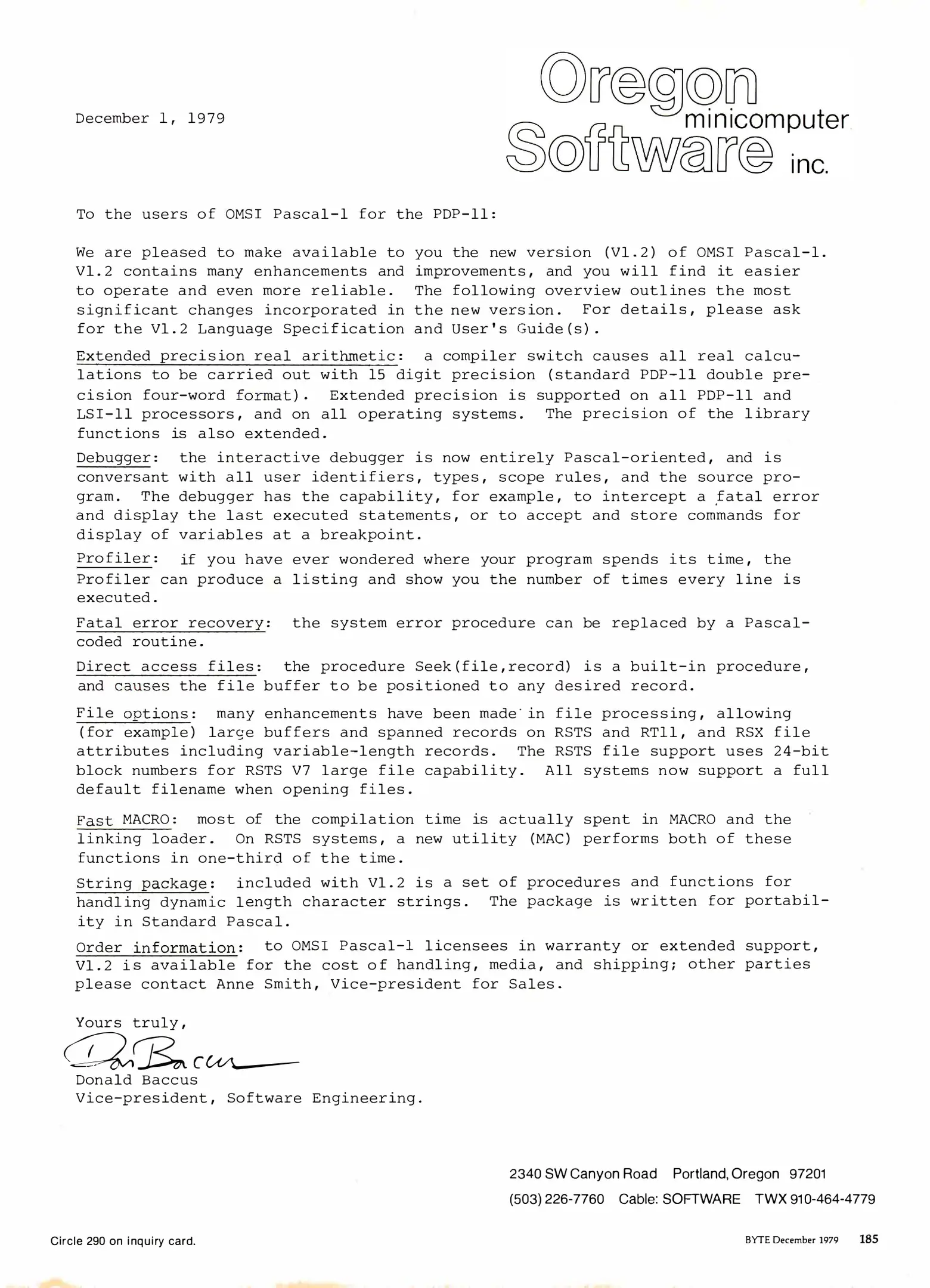 December 1, 1979

Oregon minicomputer Software inc.

To the users of OMSI Pascal-1 for the PDP-11:

We are pleased to make available to you the new version (V1.2) of OMSI Pascal-1. V1.2 contains many enhancements and improvements, and you will find it easier to operate and even more reliable. The following overview outlines the most significant changes incorporated in the new version. For details, please ask for the V1.2 Language Specification and User's Guide(s).

Extended precision real arithmetic: a compiler switch causes all real calculations to be carried out with 15 digit precision (standard PDP-11 double precision four-word format). Extended precision is supported on all PDP-11 and LSI-11 processors, and on all operating systems. The precision of the library functions is also extended.

Debugger: the interactive debugger is now entirely Pascal-oriented, and is conversant with all user identifiers, types, scope rules, and the source program. The debugger has the capability, for example, to intercept a fatal error and display the last executed statements, or to accept and store commands for display of variables at a breakpoint.

Profiler: if you have ever wondered where your program spends its time, the Profiler can produce a listing and show you the number of times every line is executed.

Fatal error recovery: the system error procedure can be replaced by a Pascal-coded routine.

Direct access files: the procedure Seek(file,record) is a built-in procedure, and causes the file buffer to be positioned to any desired record.

File options: many enhancements have been made in file processing, allowing (for example) large buffers and spanned records on RSTS and RT11, and RSX file attributes including variable-length records. The RSTS file support uses 24-bit block numbers for RSTS V7 large file capability. All systems now support a full default filename when opening files.

Fast MACRO: most of the compilation time is actually spent in MACRO and the linking loader. On RSTS systems, a new utility (MAC) performs both of these functions in one-third of the time.

String package: included with V1.2 is a set of procedures and functions for handling dynamic length character strings. The package is written for portability in Standard Pascal.

Order information: to OMSI Pascal-1 licensees in warranty or extended support, V1.2 is available for the cost of handling, media, and shipping; other parties please contact Anne Smith, Vice-president for Sales.

Yours truly,

Don Baccus
Donald Baccus
Vice-president, Software Engineering.

2340 SW Canyon Road Portland, Oregon 97201
(503) 226-7760 Cable: SOFTWARE TWX 910-464-4779

Circle 290 on inquiry card.

BYTE December 1979 185